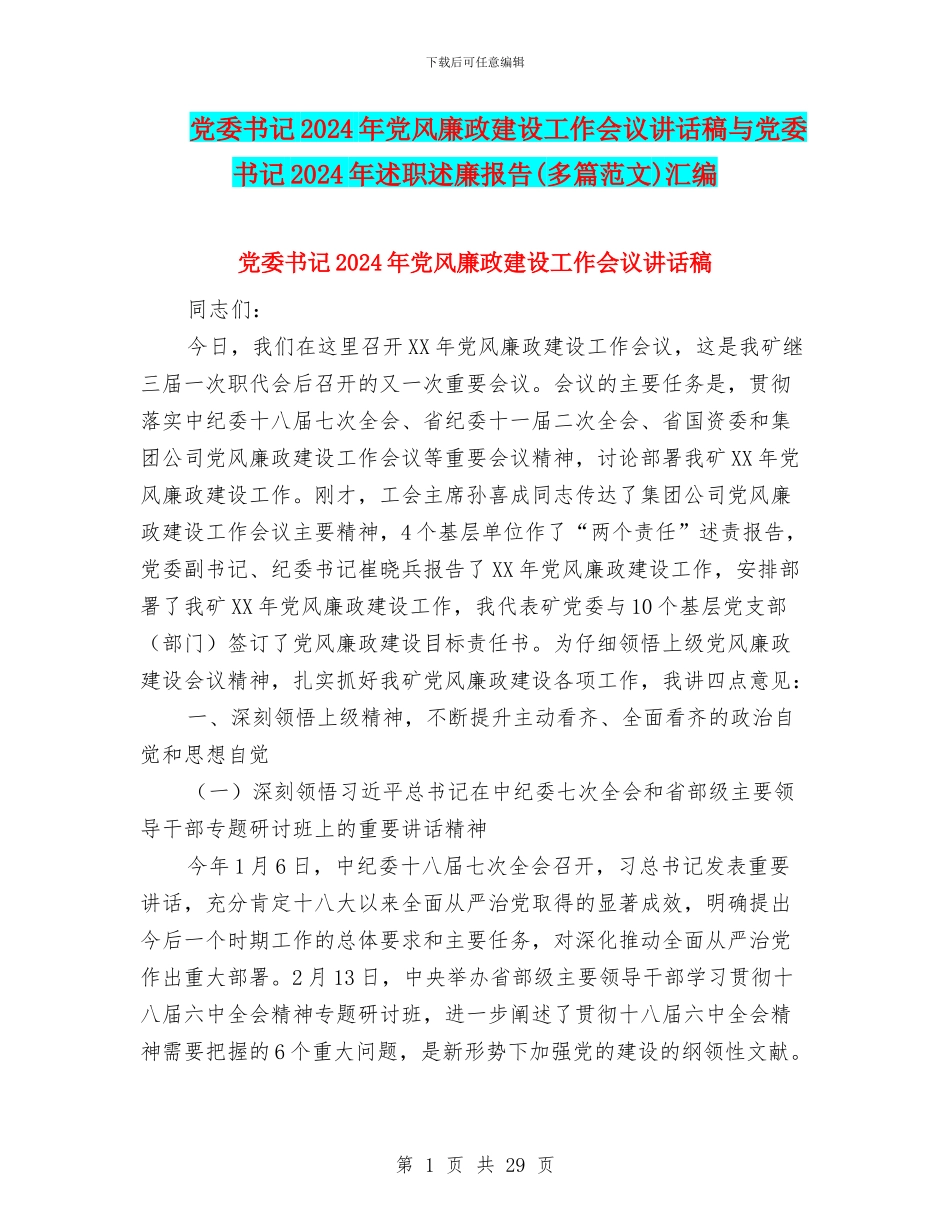 下载后可任意编辑

党委书记2024年党风廉政建设工作会议讲话稿与党委书记2024年述职述廉报告(多篇范文)汇编

党委书记2024年党风廉政建设工作会议讲话稿

同志们：

今日，我们在这里召开XX年党风廉政建设工作会议，这是我矿继三届一次职代会后召开的又一次重要会议。会议的主要任务是，贯彻落实中纪委十八届七次全会、省纪委十一届二次全会、省国资委和集团公司党风廉政建设工作会议等重要会议精神，讨论部署我矿XX年党风廉政建设工作。刚才，工会主席孙喜成同志传达了集团公司党风廉政建设工作会议主要精神，4个基层单位作了“两个责任”述责报告，党委副书记、纪委书记崔晓兵报告了XX年党风廉政建设工作，安排部署了我矿XX年党风廉政建设工作，我代表矿党委与10个基层党支部（部门）签订了党风廉政建设目标责任书。为仔细领悟上级党风廉政建设会议精神，扎实抓好我矿党风廉政建设各项工作，我讲四点意见：

一、深刻领悟上级精神，不断提升主动看齐、全面看齐的政治自觉和思想自觉

（一）深刻领悟习近平总书记在中纪委七次全会和省部级主要领导干部专题研讨班上的重要讲话精神

今年1月6日，中纪委十八届七次全会召开，习总书记发表重要讲话，充分肯定十八大以来全面从严治党取得的显著成效，明确提出今后一个时期工作的总体要求和主要任务，对深化推动全面从严治党作出重大部署。2月13日，中央举办省部级主要领导干部学习贯彻十八届六中全会精神专题研讨班，进一步阐述了贯彻十八届六中全会精神需要把握的6个重大问题，是新形势下加强党的建设的纲领性文献。

第 1 页 共 29 页